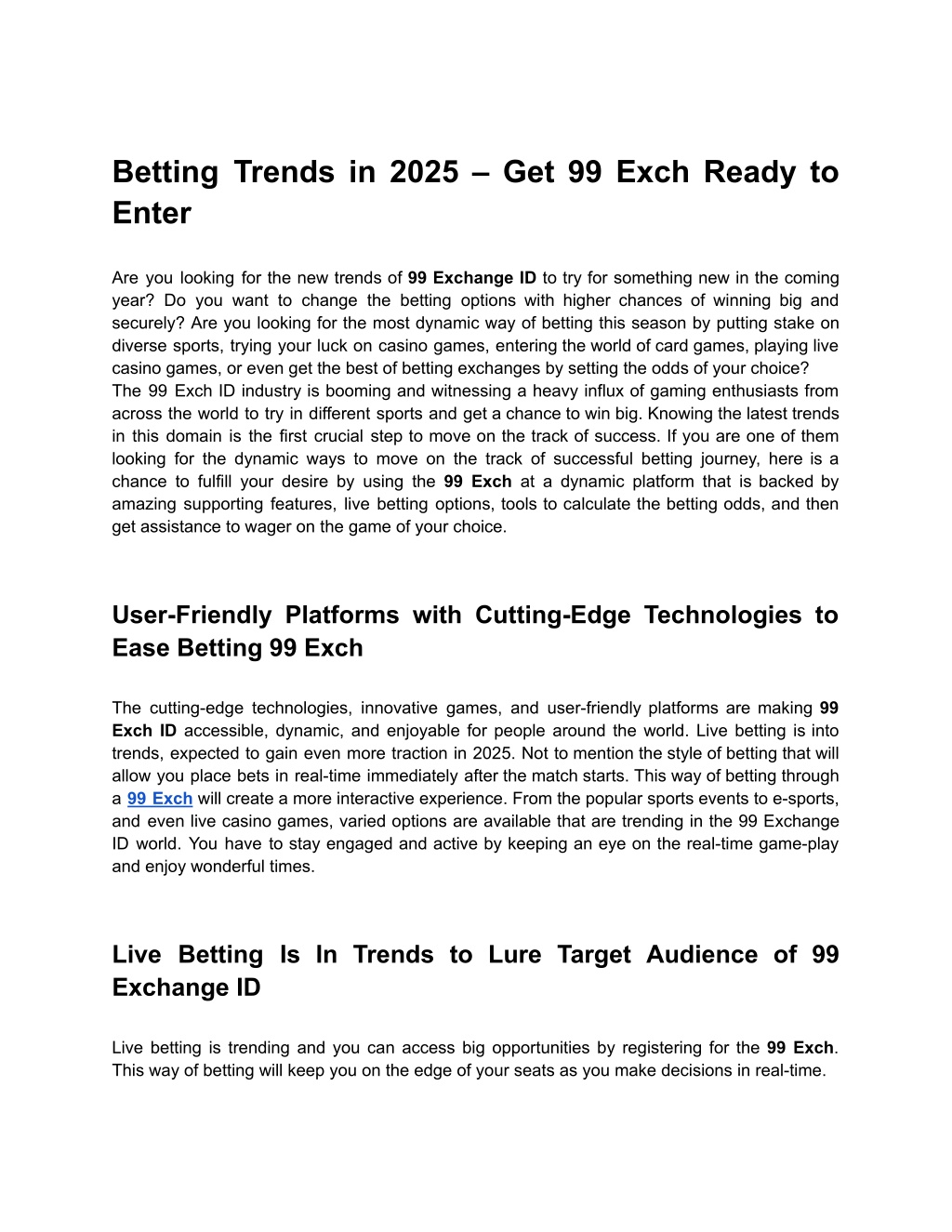 Betting Trends in 2025 – Get 99 Exch Ready to Enter

Are you looking for the new trends of 99 Exchange ID to try for something new in the coming year? Do you want to change the betting options with higher chances of winning big and securely? Are you looking for the most dynamic way of betting this season by putting stake on diverse sports, trying your luck on casino games, entering the world of card games, playing live casino games, or even get the best of betting exchanges by setting the odds of your choice?
The 99 Exch ID industry is booming and witnessing a heavy influx of gaming enthusiasts from across the world to try in different sports and get a chance to win big. Knowing the latest trends in this domain is the first crucial step to move on the track of success. If you are one of them looking for the dynamic ways to move on the track of successful betting journey, here is a chance to fulfill your desire by using the 99 Exch at a dynamic platform that is backed by amazing supporting features, live betting options, tools to calculate the betting odds, and then get assistance to wager on the game of your choice.

User-Friendly Platforms with Cutting-Edge Technologies to Ease Betting 99 Exch

The cutting-edge technologies, innovative games, and user-friendly platforms are making 99 Exch ID accessible, dynamic, and enjoyable for people around the world. Live betting is into trends, expected to gain even more traction in 2025. Not to mention the style of betting that will allow you place bets in real-time immediately after the match starts. This way of betting through a 99 Exch will create a more interactive experience. From the popular sports events to e-sports, and even live casino games, varied options are available that are trending in the 99 Exchange ID world. You have to stay engaged and active by keeping an eye on the real-time game-play and enjoy wonderful times.

Live Betting Is In Trends to Lure Target Audience of 99 Exchange ID

Live betting is trending and you can access big opportunities by registering for the 99 Exch. This way of betting will keep you on the edge of your seats as you make decisions in real-time.